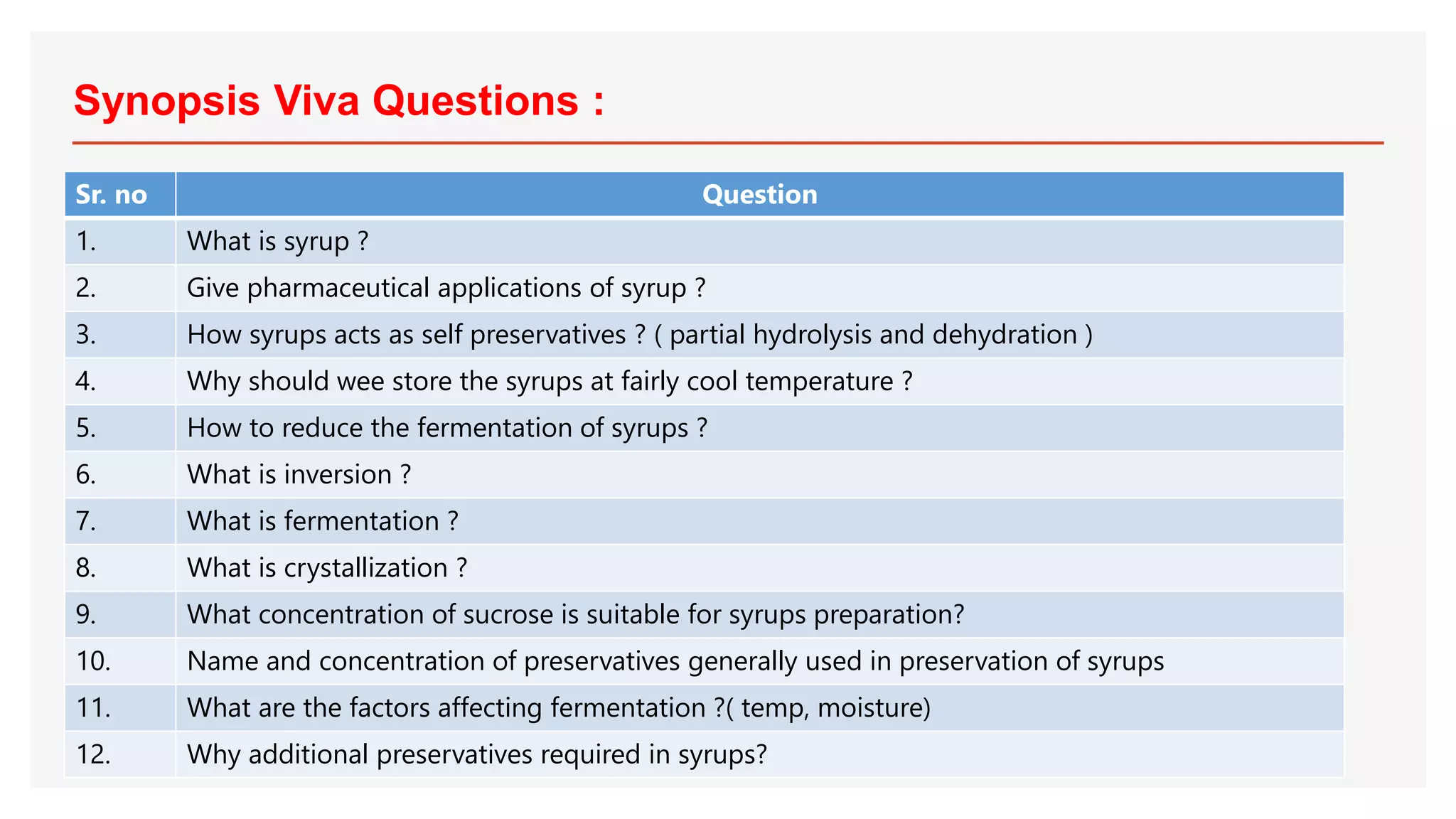 Synopsis Viva Questions :

| Sr. no | Question |
|---|---|
| 1. | What is syrup ? |
| 2. | Give pharmaceutical applications of syrup ? |
| 3. | How syrups acts as self preservatives ? ( partial hydrolysis and dehydration ) |
| 4. | Why should wee store the syrups at fairly cool temperature ? |
| 5. | How to reduce the fermentation of syrups ? |
| 6. | What is inversion ? |
| 7. | What is fermentation ? |
| 8. | What is crystallization ? |
| 9. | What concentration of sucrose is suitable for syrups preparation? |
| 10. | Name and concentration of preservatives generally used in preservation of syrups |
| 11. | What are the factors affecting fermentation ?( temp, moisture) |
| 12. | Why additional preservatives required in syrups? |